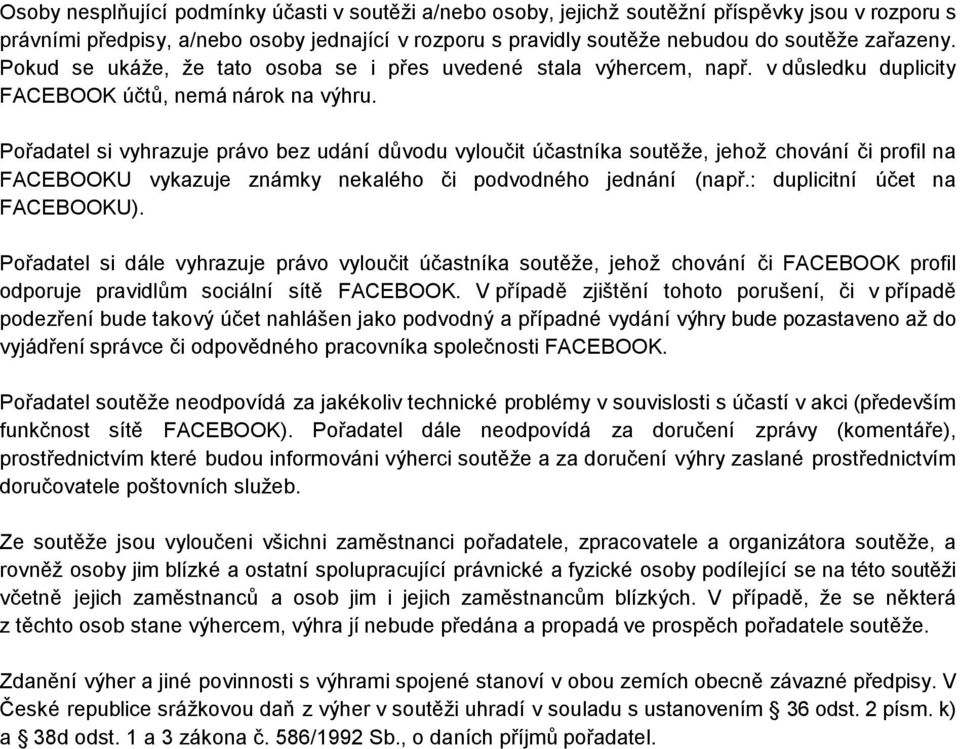 Osoby nesplňující podmínky účasti v soutěži a/nebo osoby, jejichž soutěžní příspěvky jsou v rozporu s právními předpisy, a/nebo osoby jednající v rozporu s pravidly soutěže nebudou do soutěže zařazeny. Pokud se ukáže, že tato osoba se i přes uvedené stala výhercem, např. v důsledku duplicity FACEBOOK účtů, nemá nárok na výhru.

Pořadatel si vyhrazuje právo bez udání důvodu vyloučit účastníka soutěže, jehož chování či profil na FACEBOOKU vykazuje známky nekalého či podvodného jednání (např.: duplicitní účet na FACEBOOKU).

Pořadatel si dále vyhrazuje právo vyloučit účastníka soutěže, jehož chování či FACEBOOK profil odporuje pravidlům sociální sítě FACEBOOK. V případě zjištění tohoto porušení, či v případě podezření bude takový účet nahlášen jako podvodný a případné vydání výhry bude pozastaveno až do vyjádření správce či odpovědného pracovníka společnosti FACEBOOK.

Pořadatel soutěže neodpovídá za jakékoliv technické problémy v souvislosti s účastí v akci (především funkčnost sítě FACEBOOK). Pořadatel dále neodpovídá za doručení zprávy (komentáře), prostřednictvím které budou informováni výherci soutěže a za doručení výhry zaslané prostřednictvím doručovatele poštovních služeb.

Ze soutěže jsou vyloučeni všichni zaměstnanci pořadatele, zpracovatele a organizátora soutěže, a rovněž osoby jim blízké a ostatní spolupracující právnické a fyzické osoby podílející se na této soutěži včetně jejich zaměstnanců a osob jim i jejich zaměstnancům blízkých. V případě, že se některá z těchto osob stane výhercem, výhra jí nebude předána a propadá ve prospěch pořadatele soutěže.

Zdanění výher a jiné povinnosti s výhrami spojené stanoví v obou zemích obecně závazné předpisy. V České republice srážkovou daň z výher v soutěži uhradí v souladu s ustanovením § 36 odst. 2 písm. k) a § 38d odst. 1 a 3 zákona č. 586/1992 Sb., o daních příjmů pořadatel.